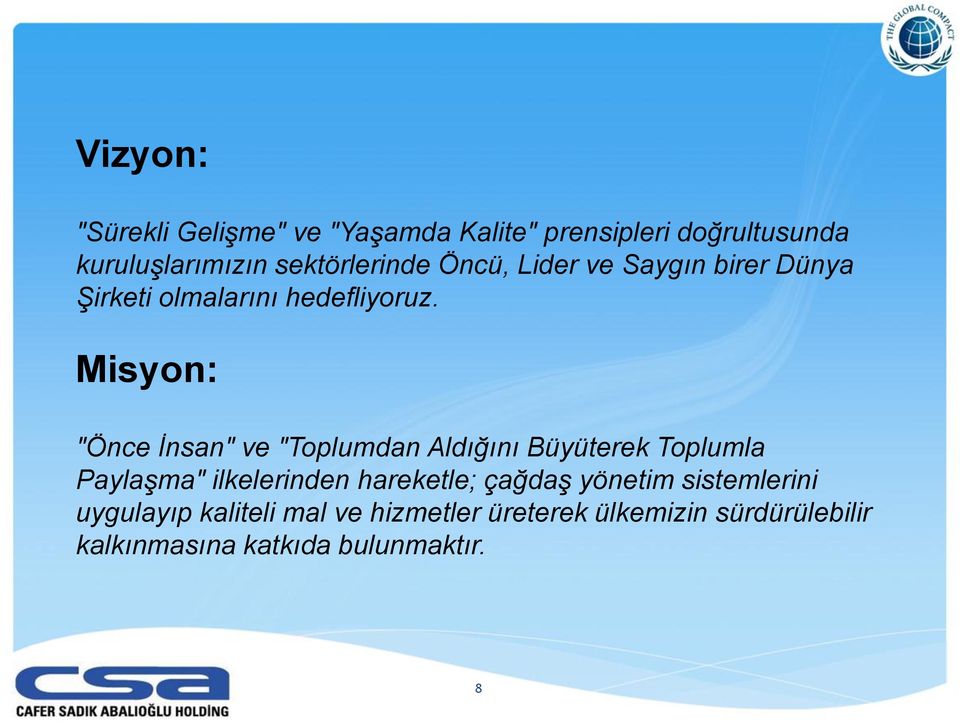 THE GLOBAL COMPACT

Vizyon:

"Sürekli Gelişme" ve "Yaşamda Kalite" prensipleri doğrultusunda kuruluşlarımızın sektörlerinde Öncü, Lider ve Saygın birer Dünya Şirketi olmalarını hedefliyoruz.

Misyon:

"Önce İnsan" ve "Toplumdan Aldığını Büyüterek Toplumla Paylaşma" ilkelerinden hareketle; çağdaş yönetim sistemlerini uygulayıp kaliteli mal ve hizmetler üreterek ülkemizin sürdürülebilir kalkınmasına katkıda bulunmaktır.

csa
CAFER SADIK ABALIOĞLU HOLDİNG

8